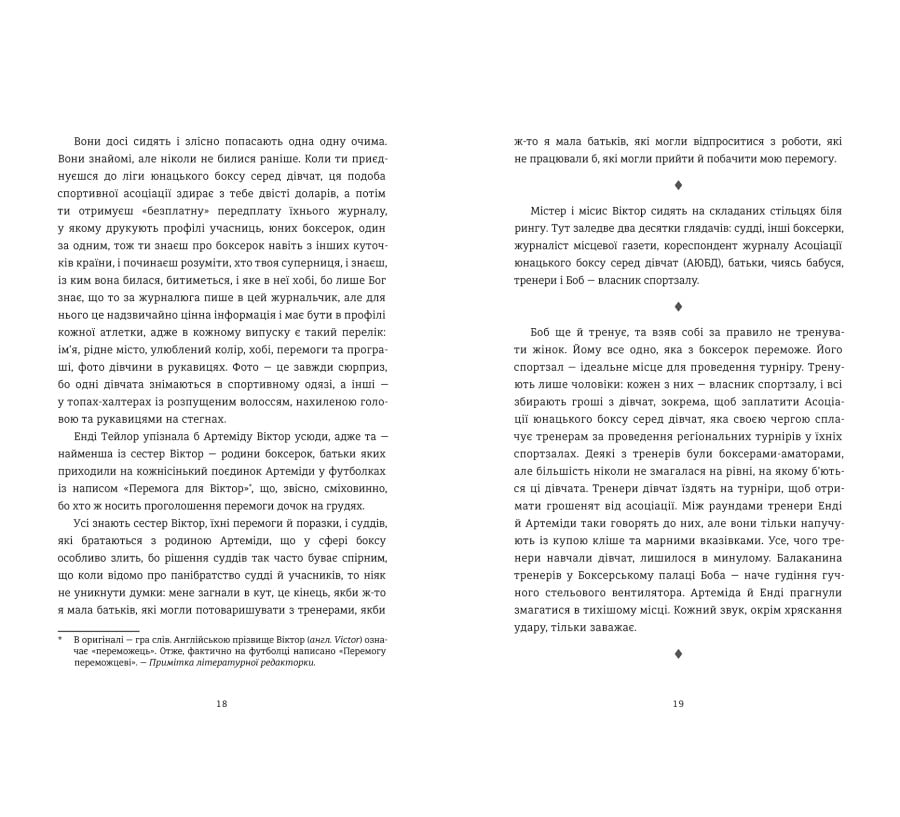 Вони досі сидять і злісно попасають одна одну очима. Вони знайомі, але ніколи не билися раніше. Коли ти приєднуєшся до ліги юнацького боксу серед дівчат, ця подоба спортивної асоціації здирає з тебе двісті доларів, а потім ти отримуєш «безплатну» передплату їхнього журналу, у якому друкують профілі учасниць, юних боксерок, один за одним, тож ти знаєш про боксерок навіть з інших куточків країни, і починаєш розуміти, хто твоя суперниця, і знаєш, із ким вона билася, битиметься, і яке в неї хобі, бо лише Бог знає, що то за журналюга пише в цей журнальчик, але для нього це надзвичайно цінна інформація і має бути в профілі кожної атлетки, адже в кожному випуску є такий перелік: ім'я, рідне місто, улюблений колір, хобі, перемоги та програші, фото дівчини в рукавицях. Фото — це завжди сюрприз, бо одні дівчата знімаються в спортивному одязі, а інші — у топах-халтерах із розпущеним волоссям, нахиленою головою та рукавицями на стегнах.

Енді Тейлор упізнала б Артеміду Віктор усюди, адже та — найменша із сестер Віктор — родини боксерок, батьки яких приходили на кожнісінький поєдинок Артеміди у футболках із написом «Перемога для Віктор»*, що, звісно, сміховинно, бо хто ж носить проголошення перемоги дочок на грудях.

Усі знають сестер Віктор, їхні перемоги й поразки, і суддів, які братаються з родиною Артеміди, що у сфері боксу особливо злить, бо рішення суддів так часто буває спірним, що коли відомо про панібратство судді й учасників, то ніяк не уникнути думки: мене загнали в кут, це кінець, якби ж-то я мала батьків, які могли потоваришувати з тренерами, якби

* В оригіналі — гра слів. Англійською прізвище Віктор (англ. Victor) означає «переможець». Отже, фактично на футболці написано «Перемогу переможцеві». — Примітка літературної редакторки.

18

ж-то я мала батьків, які могли відпроситися з роботи, які не працювали б, які могли прийти й побачити мою перемогу.

♦

Містер і місис Віктор сидять на складаних стільцях біля рингу. Тут заледве два десятки глядачів: судді, інші боксерки, журналіст місцевої газети, кореспондент журналу Асоціації юнацького боксу серед дівчат (АЮБД), батьки, чиясь бабуся, тренери і Боб — власник спортзалу.

♦

Боб ще й тренує, та взяв собі за правило не тренувати жінок. Йому все одно, яка з боксерок переможе. Його спортзал — ідеальне місце для проведення турніру. Тренують лише чоловіки: кожен з них — власник спортзалу, і всі збирають гроші з дівчат, зокрема, щоб заплатити Асоціації юнацького боксу серед дівчат, яка своєю чергою сплачує тренерам за проведення регіональних турнірів у їхніх спортзалах. Деякі з тренерів були боксерами-аматорами, але більшість ніколи не змагалася на рівні, на якому б'ються ці дівчата. Тренери дівчат їздять на турніри, щоб отримати грошенят від асоціації. Між раундами тренери Енді й Артеміди таки говорять до них, але вони тільки напучують із купою кліше та марними вказівками. Усе, чого тренери навчали дівчат, лишилося в минулому. Балаканина тренерів у Боксерському палаці Боба — наче гудіння гучного стельового вентилятора. Артеміда й Енді прагнули змагатися в тихішому місці. Кожний звук, окрім хряскання удару, тільки заважає.

♦

19